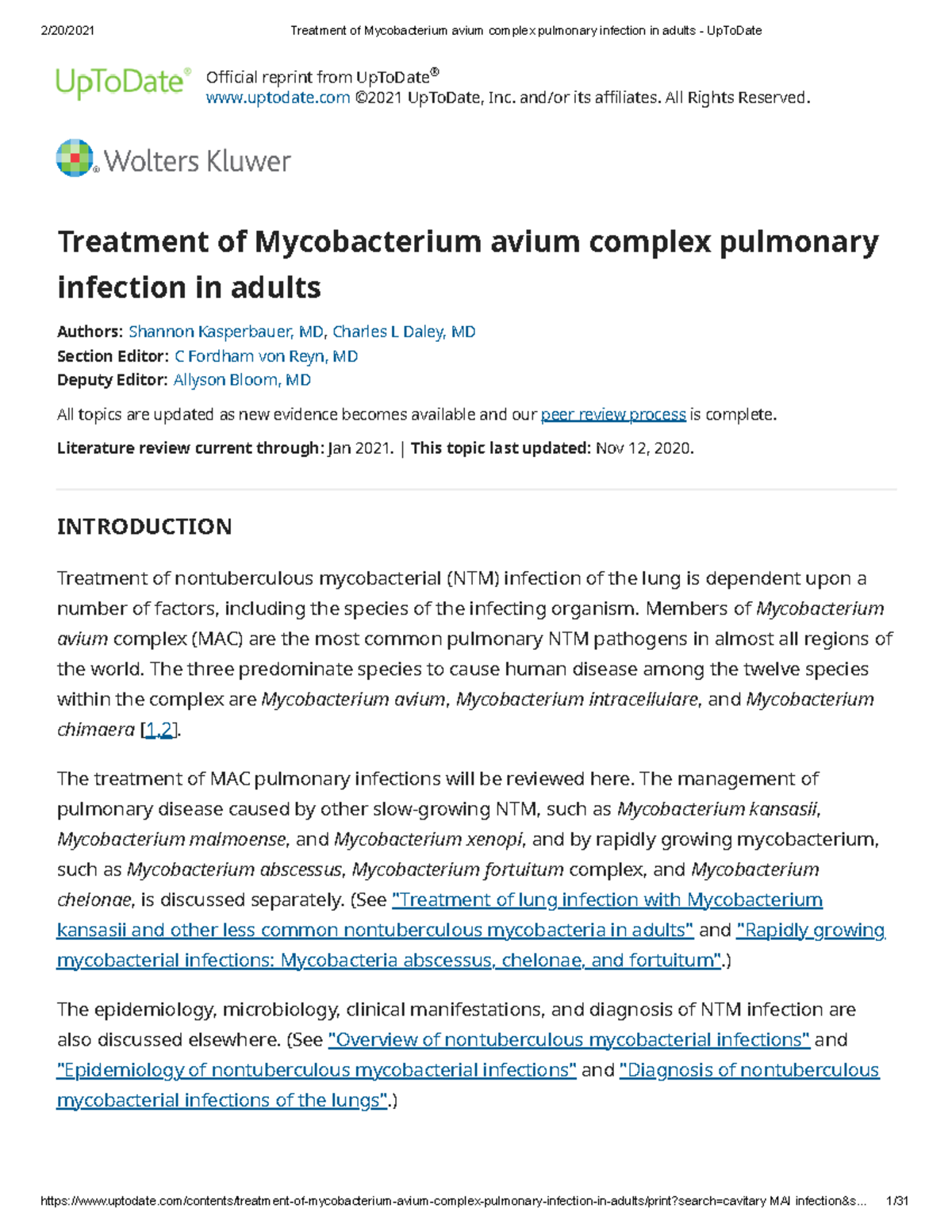 2/20/2021 Treatment of Mycobacterium avium complex pulmonary infection in adults - UpToDate

UpToDate® Official reprint from UpToDate®
www.uptodate.com ©2021 UpToDate, Inc. and/or its affiliates. All Rights Reserved.

Wolters Kluwer

Treatment of Mycobacterium avium complex pulmonary infection in adults

Authors: Shannon Kasperbauer, MD, Charles L Daley, MD
Section Editor: C Fordham von Reyn, MD
Deputy Editor: Allyson Bloom, MD

All topics are updated as new evidence becomes available and our peer review process is complete.

Literature review current through: Jan 2021. | This topic last updated: Nov 12, 2020.

INTRODUCTION

Treatment of nontuberculous mycobacterial (NTM) infection of the lung is dependent upon a number of factors, including the species of the infecting organism. Members of Mycobacterium avium complex (MAC) are the most common pulmonary NTM pathogens in almost all regions of the world. The three predominate species to cause human disease among the twelve species within the complex are Mycobacterium avium, Mycobacterium intracellulare, and Mycobacterium chimaera [1,2].

The treatment of MAC pulmonary infections will be reviewed here. The management of pulmonary disease caused by other slow-growing NTM, such as Mycobacterium kansasii, Mycobacterium malmoense, and Mycobacterium xenopi, and by rapidly growing mycobacterium, such as Mycobacterium abscessus, Mycobacterium fortuitum complex, and Mycobacterium chelonae, is discussed separately. (See "Treatment of lung infection with Mycobacterium kansasii and other less common nontuberculous mycobacteria in adults" and "Rapidly growing mycobacterial infections: Mycobacteria abscessus, chelonae, and fortuitum".)

The epidemiology, microbiology, clinical manifestations, and diagnosis of NTM infection are also discussed elsewhere. (See "Overview of nontuberculous mycobacterial infections" and "Epidemiology of nontuberculous mycobacterial infections" and "Diagnosis of nontuberculous mycobacterial infections of the lungs".)

https://www.uptodate.com/contents/treatment-of-mycobacterium-avium-complex-pulmonary-infection-in-adults/print?search=cavitary MAI infection&s... 1/31